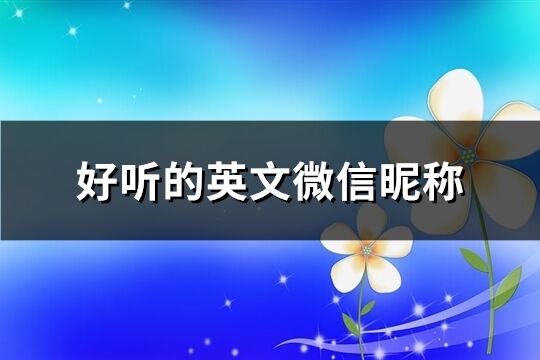 好听的英文微信昵称